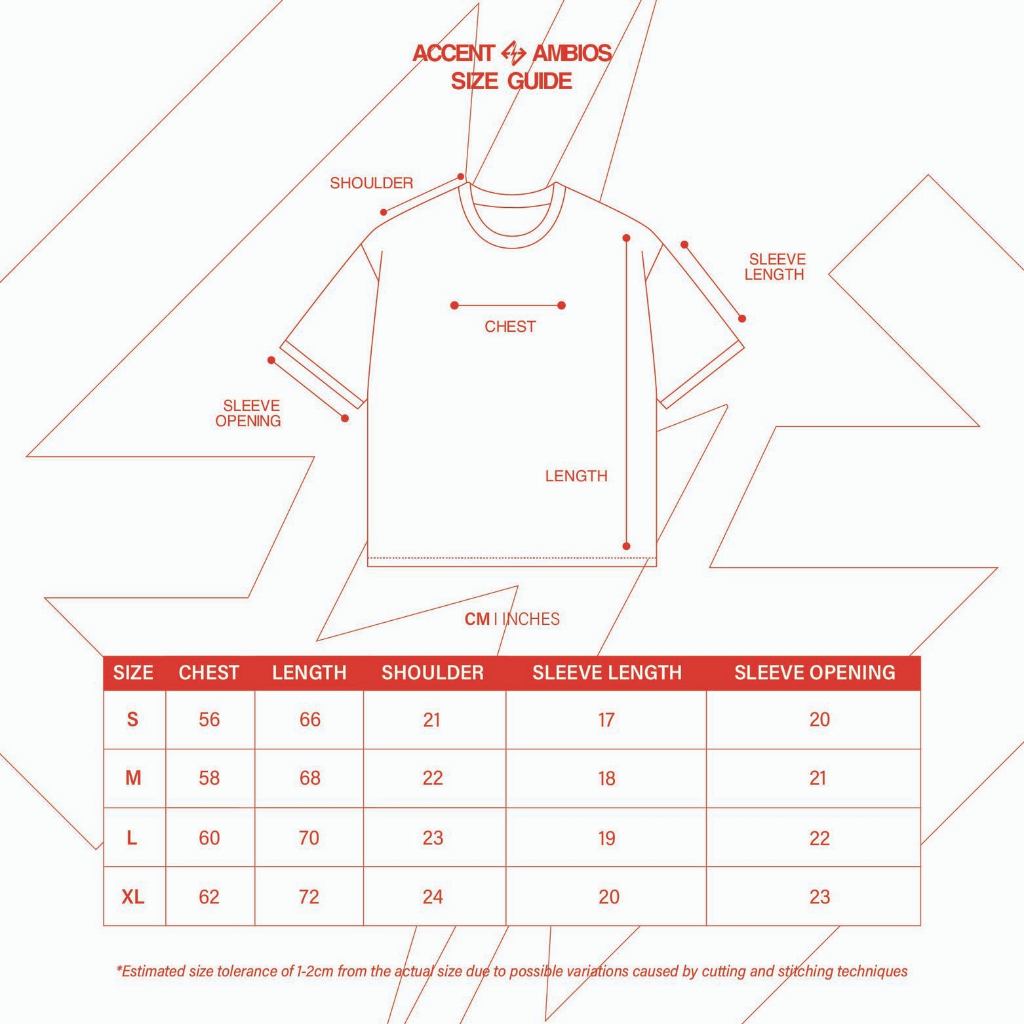 ACCENT AMBIOS
SIZE GUIDE

SHOULDER

SLEEVE LENGTH

CHEST

SLEEVE OPENING

LENGTH

CM | INCHES

| SIZE | CHEST | LENGTH | SHOULDER | SLEEVE LENGTH | SLEEVE OPENING |
|---|---|---|---|---|---|
| S | 56 | 66 | 21 | 17 | 20 |
| M | 58 | 68 | 22 | 18 | 21 |
| L | 60 | 70 | 23 | 19 | 22 |
| XL | 62 | 72 | 24 | 20 | 23 |

*Estimated size tolerance of 1-2cm from the actual size due to possible variations caused by cutting and stitching techniques